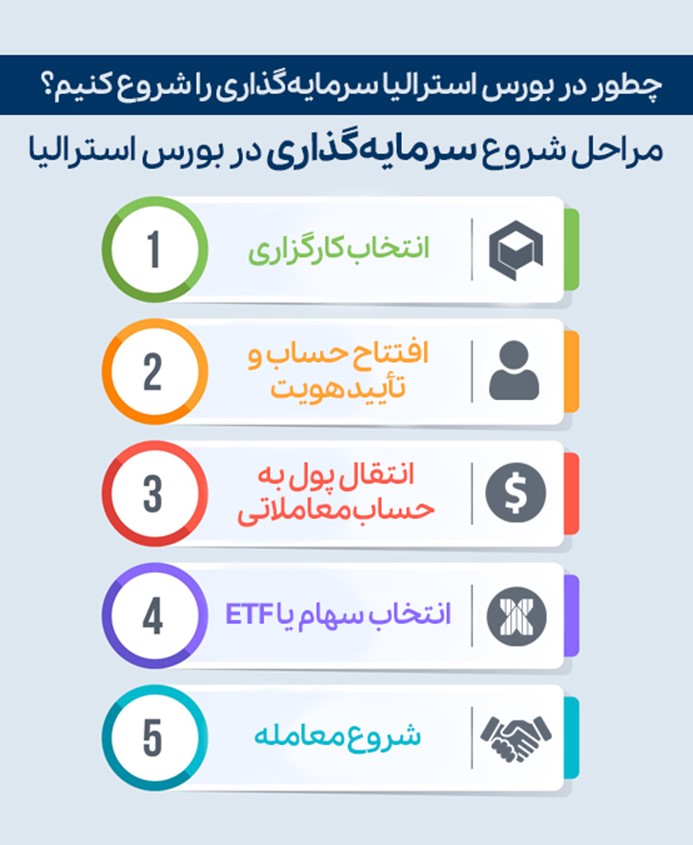 چطور در بورس استرالیا سرمایه‌گذاری را شروع کنیم؟

مراحل شروع سرمایه‌گذاری در بورس استرالیا

1
انتخاب کارگزاری

2
افتتاح حساب و تأیید هویت

3
انتقال پول به حساب معاملاتی

4
انتخاب سهام یا ETF

5
شروع معامله